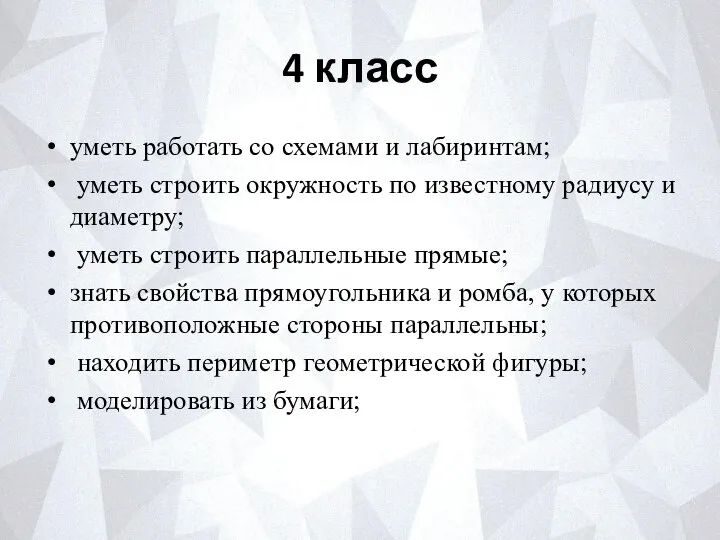 4 класс

• уметь работать со схемами и лабиринтам;
• уметь строить окружность по известному радиусу и диаметру;
• уметь строить параллельные прямые;
• знать свойства прямоугольника и ромба, у которых противоположные стороны параллельны;
• находить периметр геометрической фигуры;
• моделировать из бумаги;